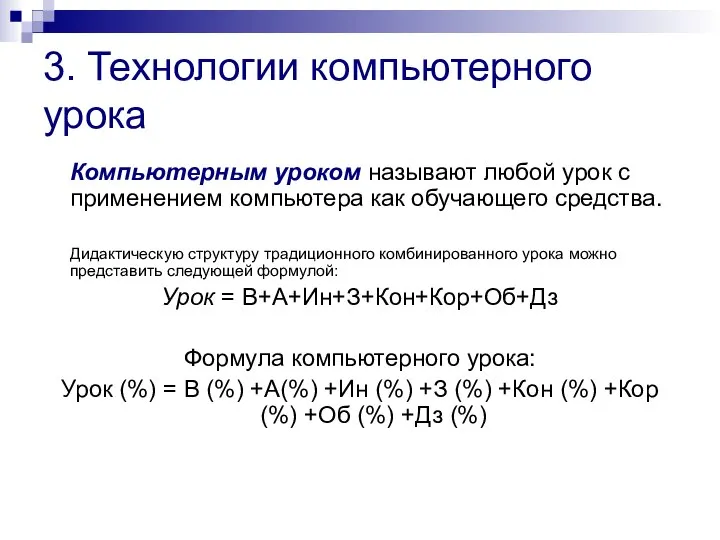 3. Технологии компьютерного урока

Компьютерным уроком называют любой урок с применением компьютера как обучающего средства.

Дидактическую структуру традиционного комбинированного урока можно представить следующей формулой:

Урок = В+А+Ин+З+Кон+Кор+Об+Дз

Формула компьютерного урока:

Урок (%) = В (%) +А(%) +Ин (%) +З (%) +Кон (%) +Кор (%) +Об (%) +Дз (%)